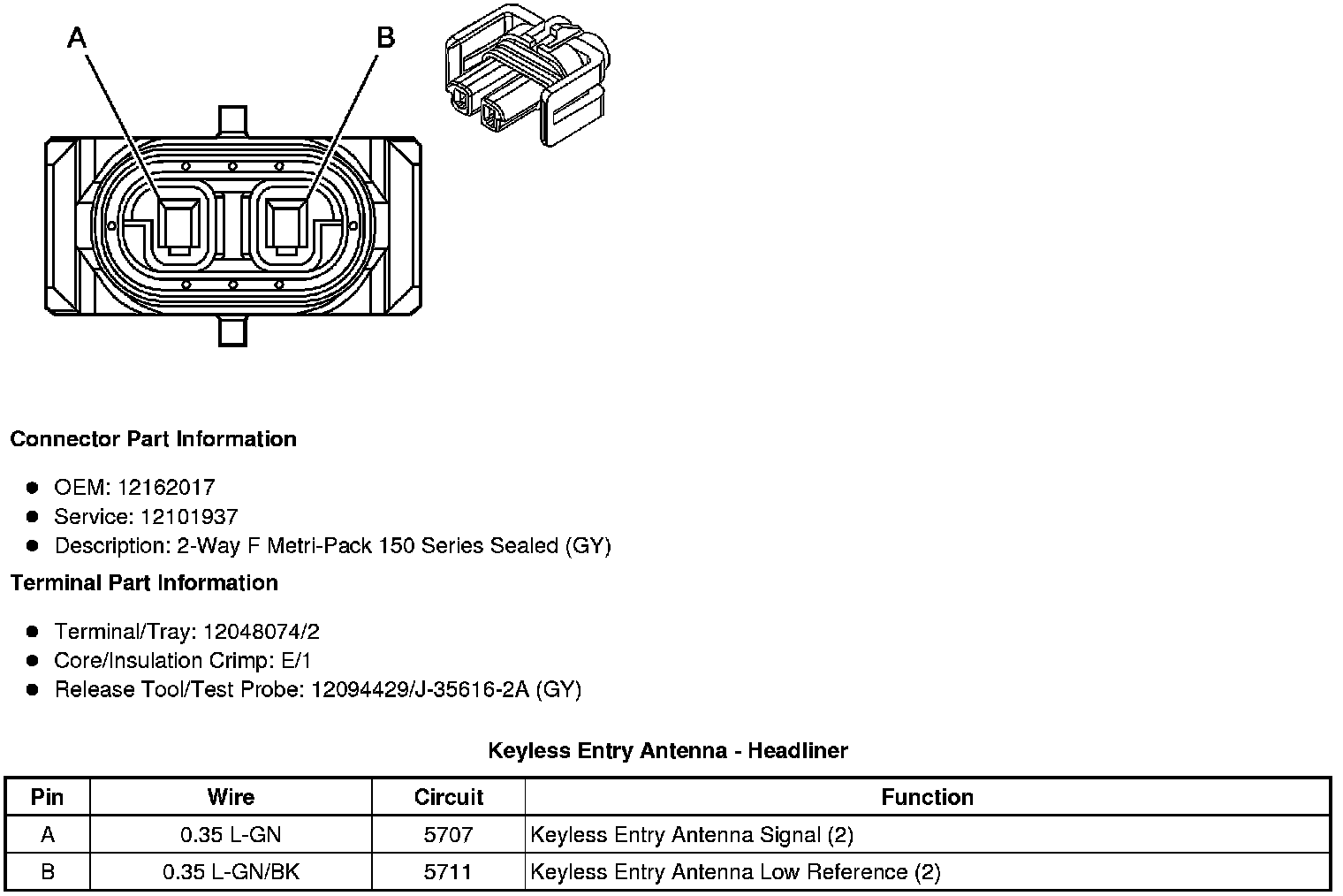 A B

Connector Part Information

- OEM: 12162017
- Service: 12101937
- Description: 2-Way F Metri-Pack 150 Series Sealed (GY)

Terminal Part Information

- Terminal/Tray: 12048074/2
- Core/Insulation Crimp: E/1
- Release Tool/Test Probe: 12094429/J-35616-2A (GY)

Keyless Entry Antenna - Headliner

| Pin | Wire | Circuit | Function |
|---|---|---|---|
| A | 0.35 L-GN | 5707 | Keyless Entry Antenna Signal (2) |
| B | 0.35 L-GN/BK | 5711 | Keyless Entry Antenna Low Reference (2) |